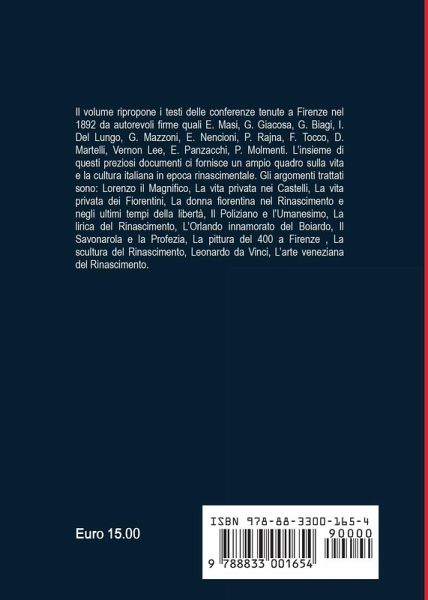 Il volume ripropone i testi delle conferenze tenute a Firenze nel 1892 da autorevoli firme quali E. Masi, G. Giacosa, G. Biagi, I. Del Lungo, G. Mazzoni, E. Nencioni, P. Rajna, F. Tocco, D. Martelli, Vernon Lee, E. Panzacchi, P. Molmenti. L'insieme di questi preziosi documenti ci fornisce un ampio quadro sulla vita e la cultura italiana in epoca rinascimentale. Gli argomenti trattati sono: Lorenzo il Magnifico, La vita privata nei Castelli, La vita privata dei Fiorentini, La donna fiorentina nel Rinascimento e negli ultimi tempi della libertà, Il Poliziano e l'Umanesimo, La lirica del Rinascimento, L'Orlando innamorato del Boiardo, Il Savonarola e la Profezia, La pittura del 400 a Firenze , La scultura del Rinascimento, Leonardo da Vinci, L'arte veneziana del Rinascimento.

Euro 15.00

ISBN 978-88-3300-165-4

90000

9 788833 001654